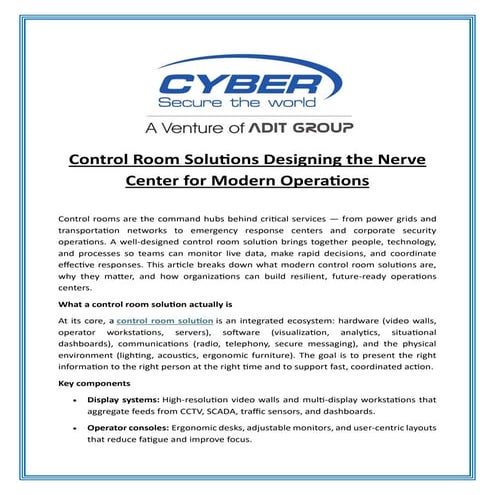 CYBER
Secure the world
A Venture of ADIT GROUP

Control Room Solutions Designing the Nerve Center for Modern Operations

Control rooms are the command hubs behind critical services — from power grids and transportation networks to emergency response centers and corporate security operations. A well-designed control room solution brings together people, technology, and processes so teams can monitor live data, make rapid decisions, and coordinate effective responses. This article breaks down what modern control room solutions are, why they matter, and how organizations can build resilient, future-ready operations centers.

What a control room solution actually is

At its core, a control room solution is an integrated ecosystem: hardware (video walls, operator workstations, servers), software (visualization, analytics, situational dashboards), communications (radio, telephony, secure messaging), and the physical environment (lighting, acoustics, ergonomic furniture). The goal is to present the right information to the right person at the right time and to support fast, coordinated action.

Key components

• Display systems: High-resolution video walls and multi-display workstations that aggregate feeds from CCTV, SCADA, traffic sensors, and dashboards.

• Operator consoles: Ergonomic desks, adjustable monitors, and user-centric layouts that reduce fatigue and improve focus.